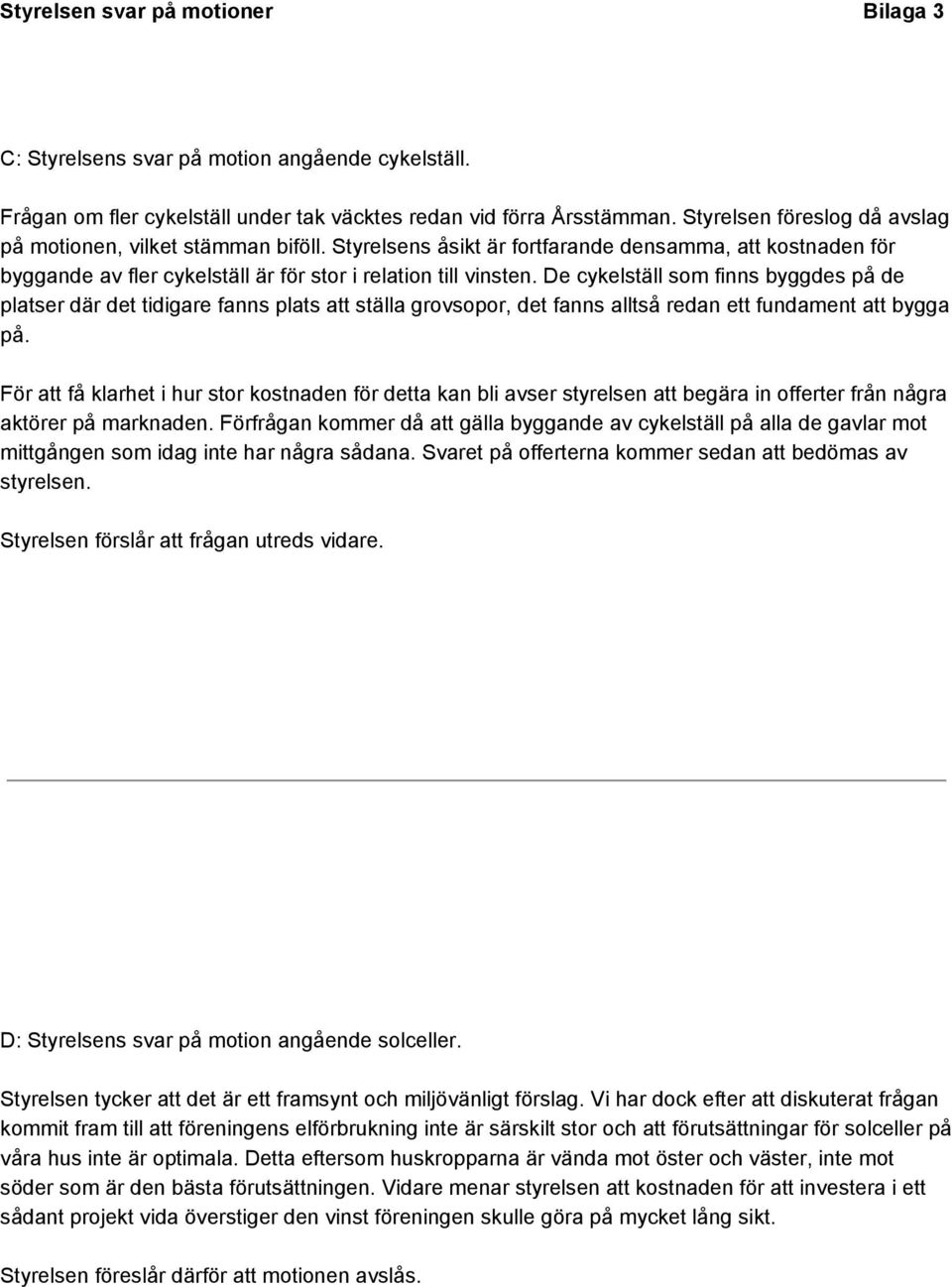 Styrelsen svar på motioner Bilaga 3

C: Styrelsens svar på motion angående cykelställ.

Frågan om fler cykelställ under tak väcktes redan vid förra Årsstämman. Styrelsen föreslog då avslag på motionen, vilket stämman biföll. Styrelsens åsikt är fortfarande densamma, att kostnaden för byggande av fler cykelställ är för stor i relation till vinsten. De cykelställ som finns byggdes på de platser där det tidigare fanns plats att ställa grovsopor, det fanns alltså redan ett fundament att bygga på.

För att få klarhet i hur stor kostnaden för detta kan bli avser styrelsen att begära in offerter från några aktörer på marknaden. Förfrågan kommer då att gälla byggande av cykelställ på alla de gavlar mot mittgången som idag inte har några sådana. Svaret på offerterna kommer sedan att bedömas av styrelsen.

Styrelsen förslår att frågan utreds vidare.

D: Styrelsens svar på motion angående solceller.

Styrelsen tycker att det är ett framsynt och miljövänligt förslag. Vi har dock efter att diskuterat frågan kommit fram till att föreningens elförbrukning inte är särskilt stor och att förutsättningar för solceller på våra hus inte är optimala. Detta eftersom huskropparna är vända mot öster och väster, inte mot söder som är den bästa förutsättningen. Vidare menar styrelsen att kostnaden för att investera i ett sådant projekt vida överstiger den vinst föreningen skulle göra på mycket lång sikt.

Styrelsen föreslår därför att motionen avslås.